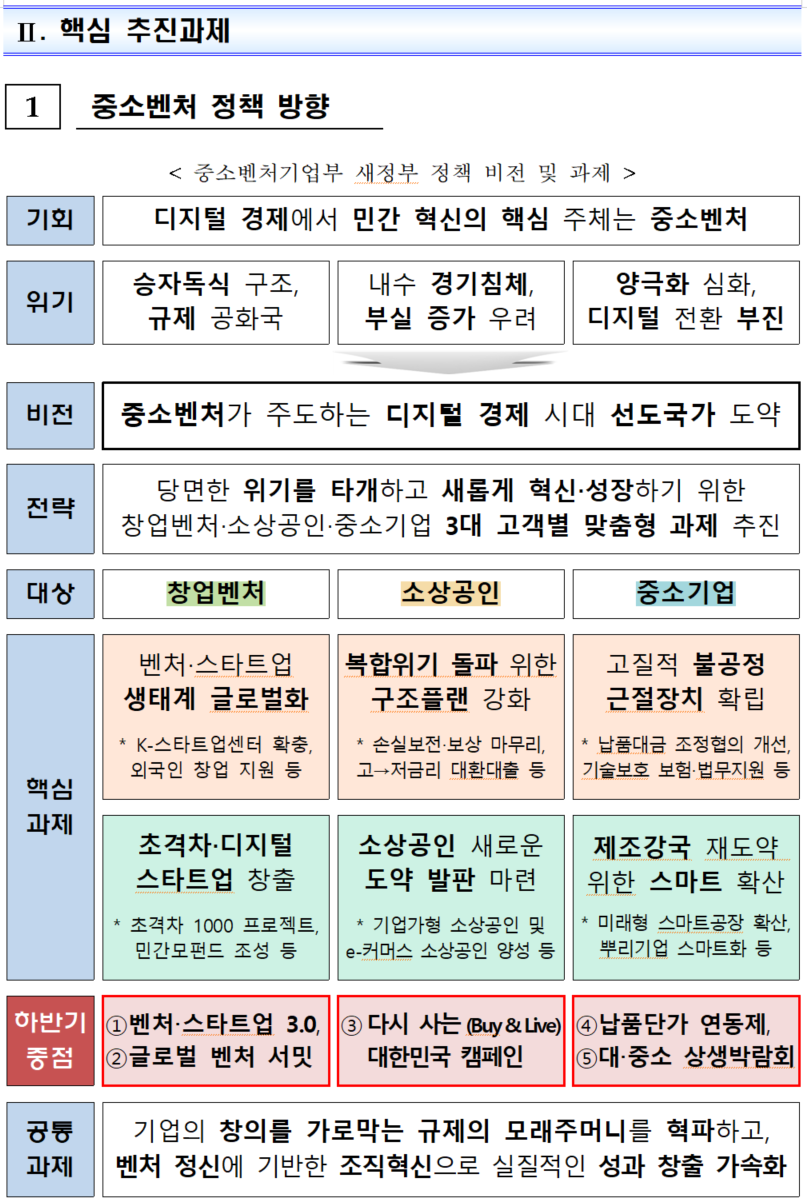 Ⅱ. 핵심 추진과제

1 중소벤처 정책 방향

< 중소벤처기업부 새정부 정책 비전 및 과제 >

기회
디지털 경제에서 민간 혁신의 핵심 주체는 중소벤처

위기
승자독식 구조, 규제 공화국
내수 경기침체, 부실 증가 우려
양극화 심화, 디지털 전환 부진

비전
중소벤처가 주도하는 디지털 경제 시대 선도국가 도약

전략
당면한 위기를 타개하고 새롭게 혁신·성장하기 위한 창업벤처·소상공인·중소기업 3대 고객별 맞춤형 과제 추진

대상
창업벤처
소상공인
중소기업

핵심 과제

벤처·스타트업 생태계 글로벌화
* K-스타트업센터 확충, 외국인 창업 지원 등

복합위기 돌파 위한 구조플랜 강화
* 손실보전·보상 마무리, 고→저금리 대환대출 등

고질적 불공정 근절장치 확립
* 납품대금 조정협의 개선, 기술보호 보험·법무지원 등

초격차·디지털 스타트업 창출
* 초격차 1000 프로젝트, 민간모펀드 조성 등

소상공인 새로운 도약 발판 마련
* 기업가형 소상공인 및 e-커머스 소상공인 양성 등

제조강국 재도약 위한 스마트 확산
* 미래형 스마트공장 확산, 뿌리기업 스마트화 등

하반기 중점
①벤처·스타트업 3.0, ②글로벌 벤처 서밋
③ 다시 사는 (Buy & Live) 대한민국 캠페인
④납품단가 연동제, ⑤대·중소 상생박람회

공통 과제
기업의 창의를 가로막는 규제의 모래주머니를 혁파하고, 벤처 정신에 기반한 조직혁신으로 실질적인 성과 창출 가속화